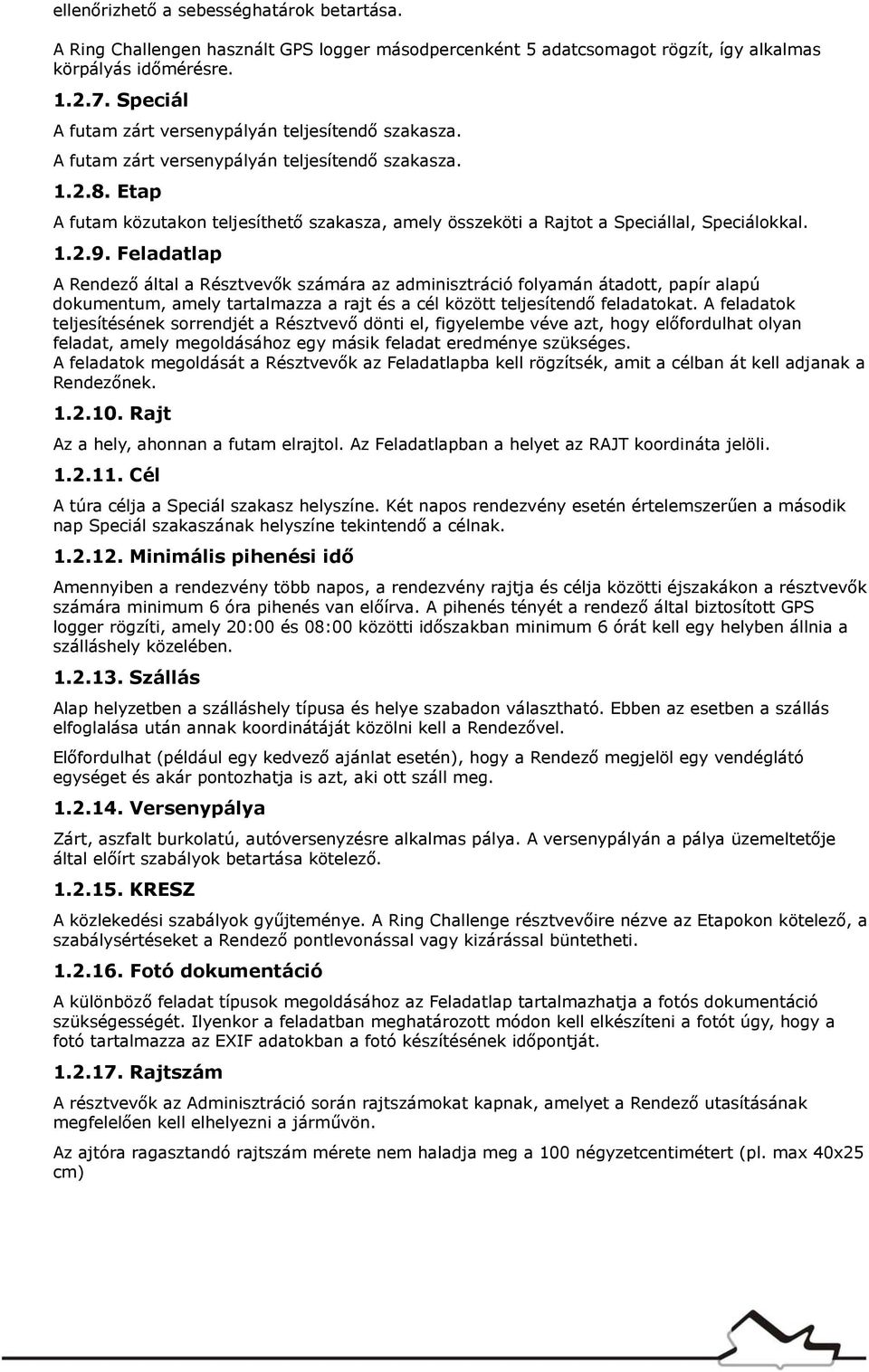 ellenőrizhető a sebességhatárok betartása.

A Ring Challengen használt GPS logger másodpercenként 5 adatcsomagot rögzít, így alkalmas körpályás időmérésre.

1.2.7. Speciál

A futam zárt versenypályán teljesítendő szakasza.

A futam zárt versenypályán teljesítendő szakasza.

1.2.8. Etap

A futam közutakon teljesíthető szakasza, amely összeköti a Rajtot a Speciállal, Speciálokkal.

1.2.9. Feladatlap

A Rendező által a Résztvevők számára az adminisztráció folyamán átadott, papír alapú dokumentum, amely tartalmazza a rajt és a cél között teljesítendő feladatokat. A feladatok teljesítésének sorrendjét a Résztvevő dönti el, figyelembe véve azt, hogy előfordulhat olyan feladat, amely megoldásához egy másik feladat eredménye szükséges.
A feladatok megoldását a Résztvevők az Feladatlapba kell rögzítsék, amit a célban át kell adjanak a Rendezőnek.

1.2.10. Rajt

Az a hely, ahonnan a futam elrajtol. Az Feladatlapban a helyet az RAJT koordináta jelöli.

1.2.11. Cél

A túra célja a Speciál szakasz helyszíne. Két napos rendezvény esetén értelemszerűen a második nap Speciál szakaszának helyszíne tekintendő a célnak.

1.2.12. Minimális pihenési idő

Amennyiben a rendezvény több napos, a rendezvény rajtja és célja közötti éjszakákon a résztvevők számára minimum 6 óra pihenés van előírva. A pihenés tényét a rendező által biztosított GPS logger rögzíti, amely 20:00 és 08:00 közötti időszakban minimum 6 órát kell egy helyben állnia a szálláshely közelében.

1.2.13. Szállás

Alap helyzetben a szálláshely típusa és helye szabadon választható. Ebben az esetben a szállás elfoglalása után annak koordinátáját közölni kell a Rendezővel.

Előfordulhat (például egy kedvező ajánlat esetén), hogy a Rendező megjelöl egy vendéglátó egységet és akár pontozhatja is azt, aki ott száll meg.

1.2.14. Versenypálya

Zárt, aszfalt burkolatú, autóversenyzésre alkalmas pálya. A versenypályán a pálya üzemeltetője által előírt szabályok betartása kötelező.

1.2.15. KRESZ

A közlekedési szabályok gyűjteménye. A Ring Challenge résztvevőire nézve az Etapokon kötelező, a szabálysértéseket a Rendező pontlevonással vagy kizárással büntetheti.

1.2.16. Fotó dokumentáció

A különböző feladat típusok megoldásához az Feladatlap tartalmazhatja a fotós dokumentáció szükségességét. Ilyenkor a feladatban meghatározott módon kell elkészíteni a fotót úgy, hogy a fotó tartalmazza az EXIF adatokban a fotó készítésének időpontját.

1.2.17. Rajtszám

A résztvevők az Adminisztráció során rajtszámokat kapnak, amelyet a Rendező utasításának megfelelően kell elhelyezni a járművön.

Az ajtóra ragasztandó rajtszám mérete nem haladja meg a 100 négyzetcentimétert (pl. max 40x25 cm)